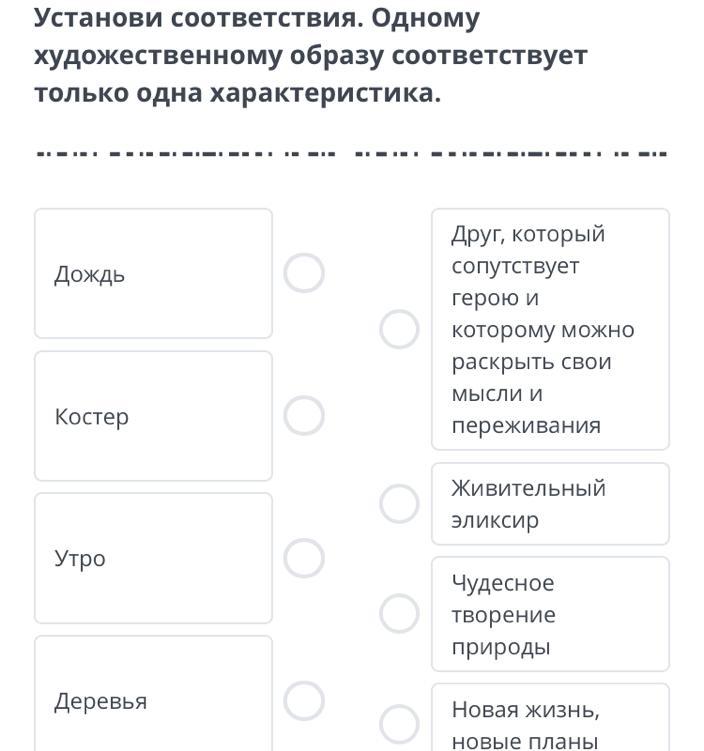 Установи соответствия. Одному художественному образу соответствует только одна характеристика.

Дождь

Костер

Утро

Деревья

Друг, который сопутствует герою и которому можно раскрыть свои мысли и переживания

Живительный эликсир

Чудесное творение природы

Новая жизнь, новые планы